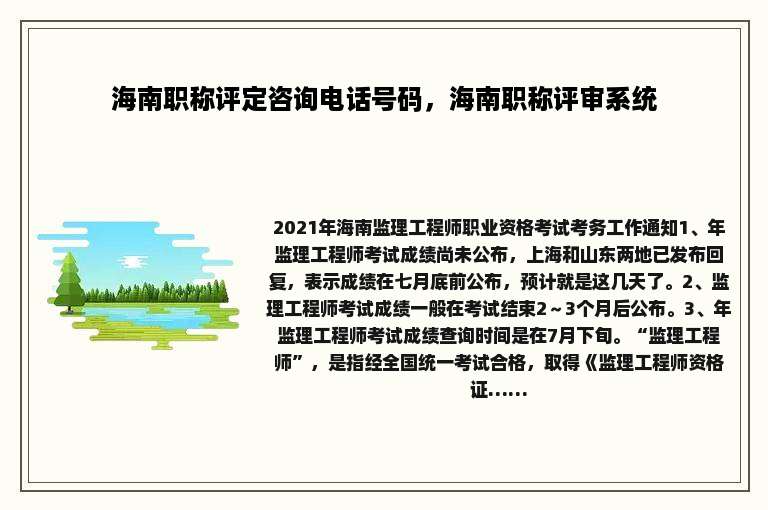 海南职称评定咨询电话号码，海南职称评审系统

2021年海南监理工程师职业资格考试考务工作通知1、年监理工程师考试成绩尚未公布，上海和山东两地已发布回复，表示成绩在七月底前公布，预计就是这几天了。2、监理工程师考试成绩一般在考试结束2～3个月后公布。3、年监理工程师考试成绩查询时间是在7月下旬。“监理工程师”，是指经全国统一考试合格，取得《监理工程师资格证......